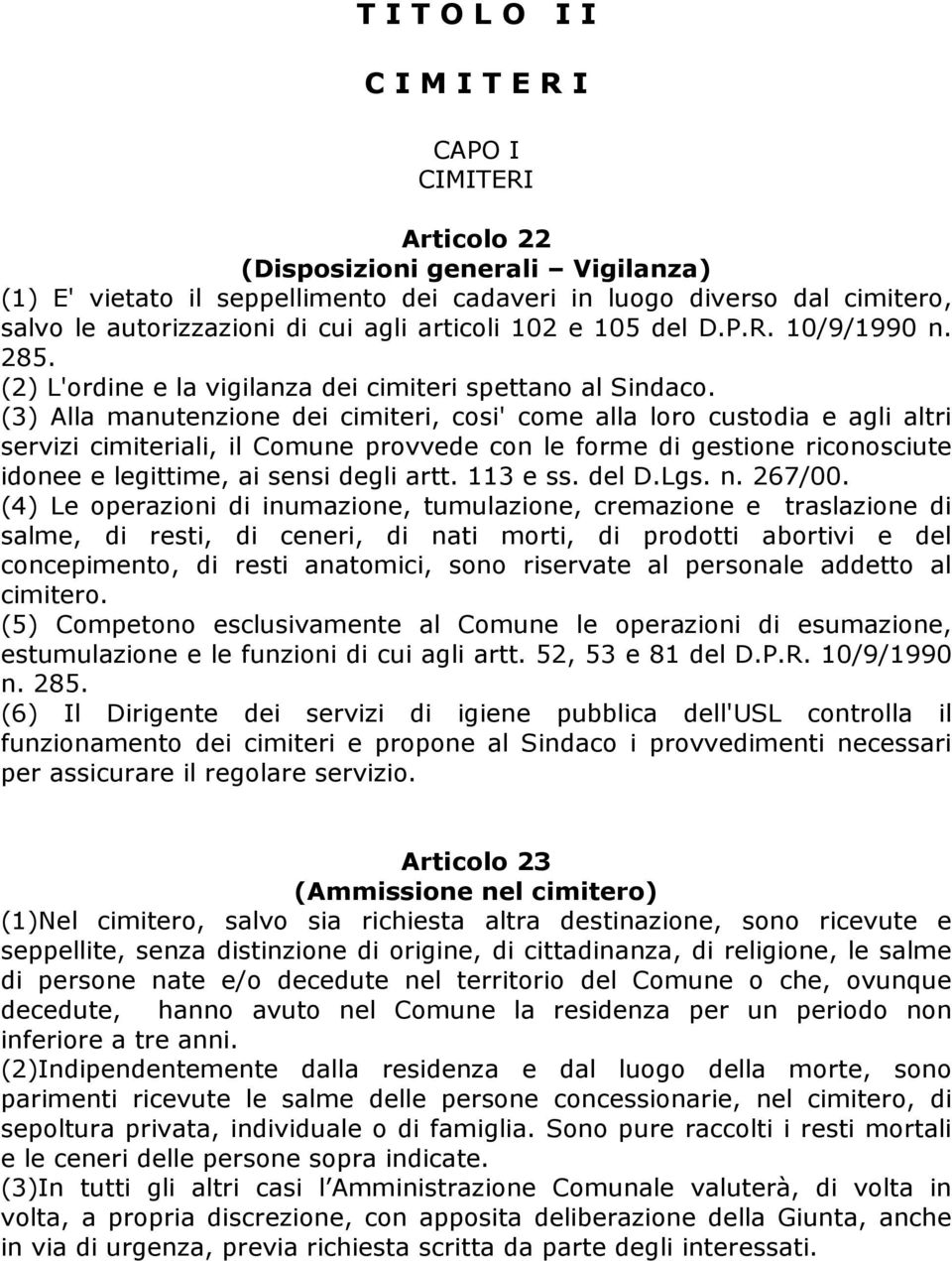 T I T O L O I I

C I M I T E R I

CAPO I
CIMITERI

Articolo 22
(Disposizioni generali – Vigilanza)
(1) E' vietato il seppellimento dei cadaveri in luogo diverso dal cimitero, salvo le autorizzazioni di cui agli articoli 102 e 105 del D.P.R. 10/9/1990 n. 285.
(2) L'ordine e la vigilanza dei cimiteri spettano al Sindaco.
(3) Alla manutenzione dei cimiteri, cosi' come alla loro custodia e agli altri servizi cimiteriali, il Comune provvede con le forme di gestione riconosciute idonee e legittime, ai sensi degli artt. 113 e ss. del D.Lgs. n. 267/00.
(4) Le operazioni di inumazione, tumulazione, cremazione e traslazione di salme, di resti, di ceneri, di nati morti, di prodotti abortivi e del concepimento, di resti anatomici, sono riservate al personale addetto al cimitero.
(5) Competono esclusivamente al Comune le operazioni di esumazione, estumulazione e le funzioni di cui agli artt. 52, 53 e 81 del D.P.R. 10/9/1990 n. 285.
(6) Il Dirigente dei servizi di igiene pubblica dell'USL controlla il funzionamento dei cimiteri e propone al Sindaco i provvedimenti necessari per assicurare il regolare servizio.

Articolo 23
(Ammissione nel cimitero)
(1)Nel cimitero, salvo sia richiesta altra destinazione, sono ricevute e seppellite, senza distinzione di origine, di cittadinanza, di religione, le salme di persone nate e/o decedute nel territorio del Comune o che, ovunque decedute, hanno avuto nel Comune la residenza per un periodo non inferiore a tre anni.
(2)Indipendentemente dalla residenza e dal luogo della morte, sono parimenti ricevute le salme delle persone concessionarie, nel cimitero, di sepoltura privata, individuale o di famiglia. Sono pure raccolti i resti mortali e le ceneri delle persone sopra indicate.
(3)In tutti gli altri casi l'Amministrazione Comunale valuterà, di volta in volta, a propria discrezione, con apposita deliberazione della Giunta, anche in via di urgenza, previa richiesta scritta da parte degli interessati.